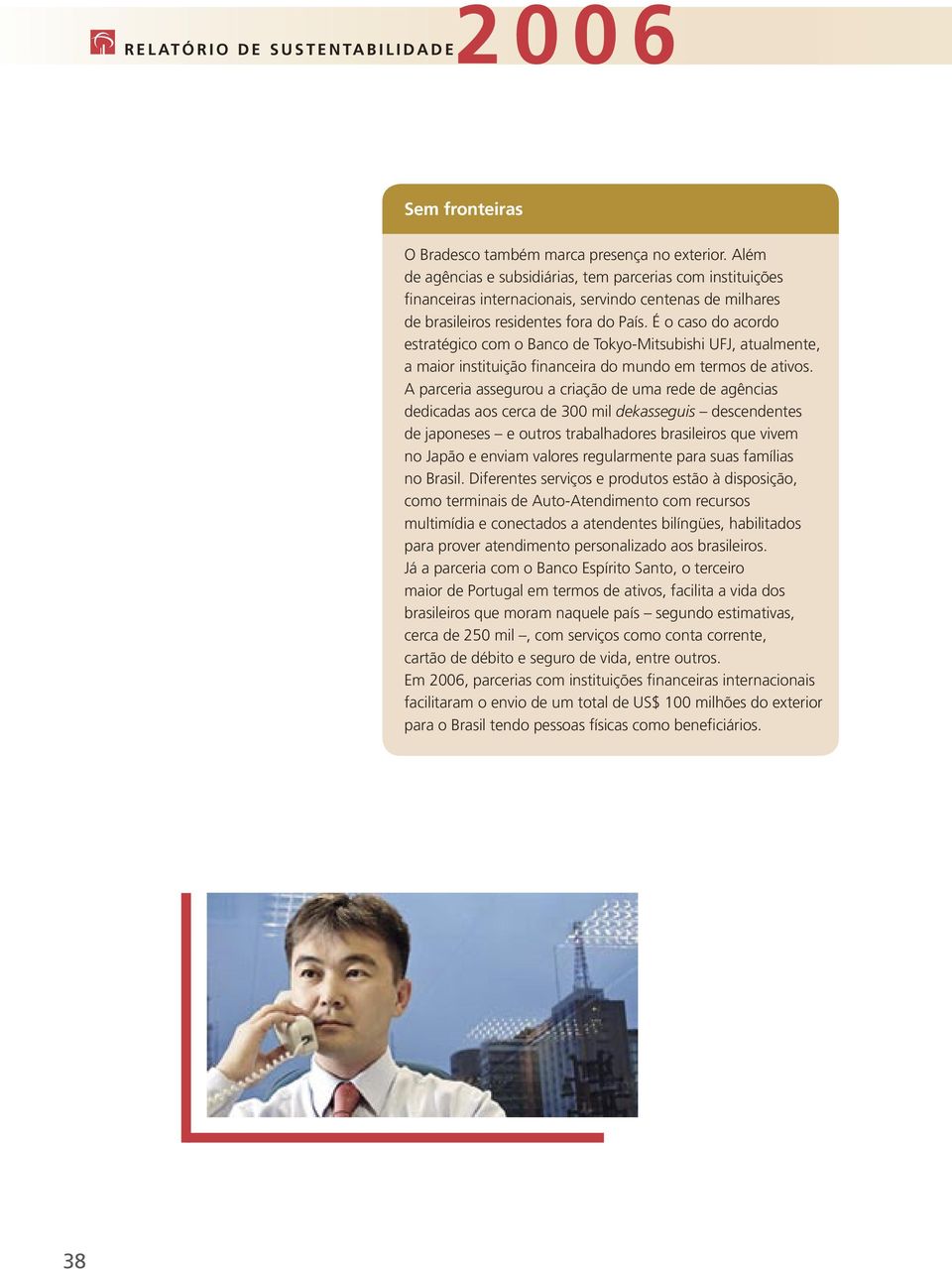 RELATÓRIO DE SUSTENTABILIDADE 2006

Sem fronteiras

O Bradesco também marca presença no exterior. Além de agências e subsidiárias, tem parcerias com instituições financeiras internacionais, servindo centenas de milhares de brasileiros residentes fora do País. É o caso do acordo estratégico com o Banco de Tokyo-Mitsubishi UFJ, atualmente, a maior instituição financeira do mundo em termos de ativos. A parceria assegurou a criação de uma rede de agências dedicadas aos cerca de 300 mil dekasseguis – descendentes de japoneses – e outros trabalhadores brasileiros que vivem no Japão e enviam valores regularmente para suas famílias no Brasil. Diferentes serviços e produtos estão à disposição, como terminais de Auto-Atendimento com recursos multimídia e conectados a atendentes bilíngües, habilitados para prover atendimento personalizado aos brasileiros.
Já a parceria com o Banco Espírito Santo, o terceiro maior de Portugal em termos de ativos, facilita a vida dos brasileiros que moram naquele país – segundo estimativas, cerca de 250 mil –, com serviços como conta corrente, cartão de débito e seguro de vida, entre outros.
Em 2006, parcerias com instituições financeiras internacionais facilitaram o envio de um total de US$ 100 milhões do exterior para o Brasil tendo pessoas físicas como beneficiários.

38